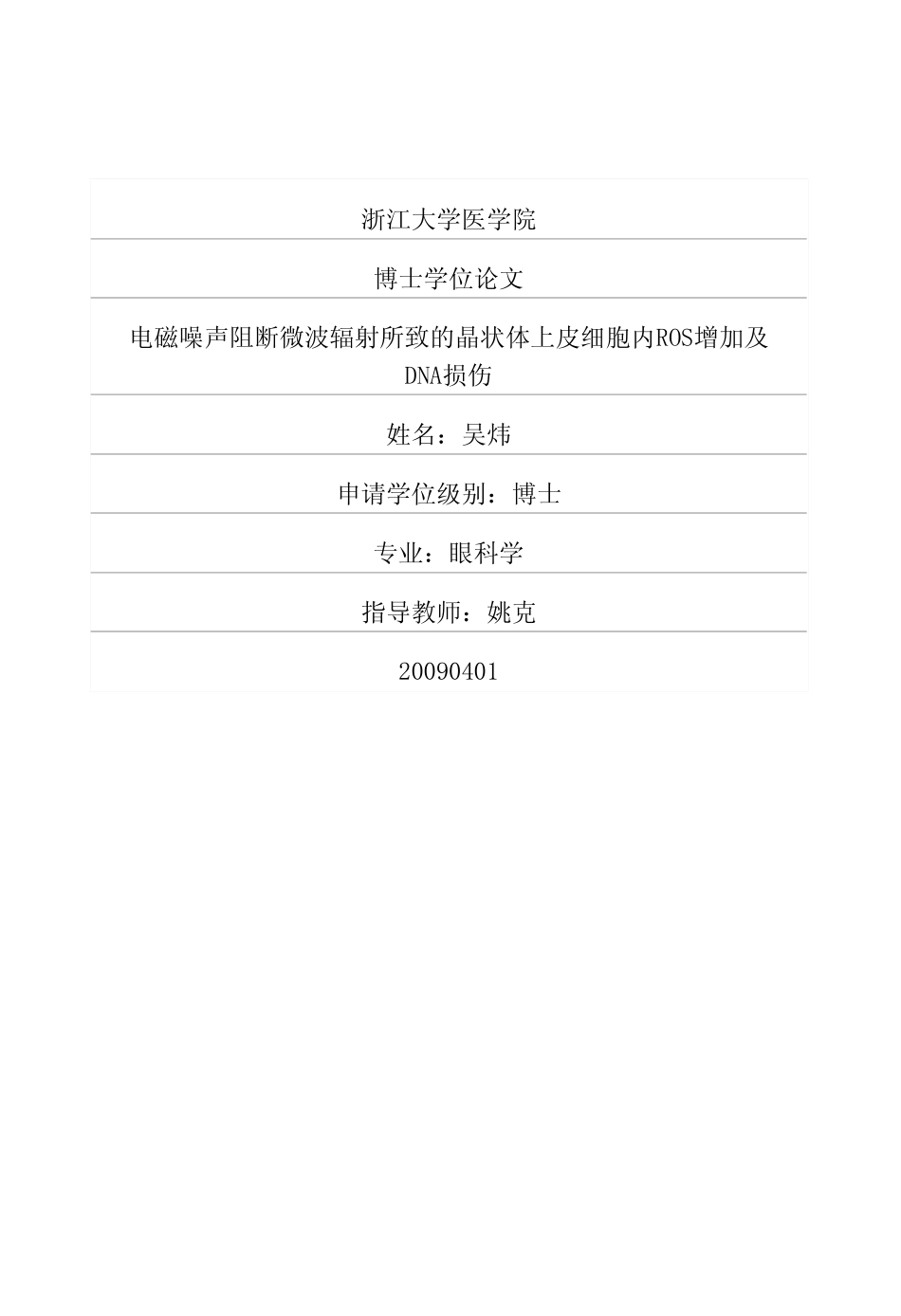 浙江大学医学院

博士学位论文

电磁噪声阻断微波辐射所致的晶状体上皮细胞内ROS增加及DNA损伤

姓名：吴炜

申请学位级别：博士

专业：眼科学

指导教师：姚克

20090401